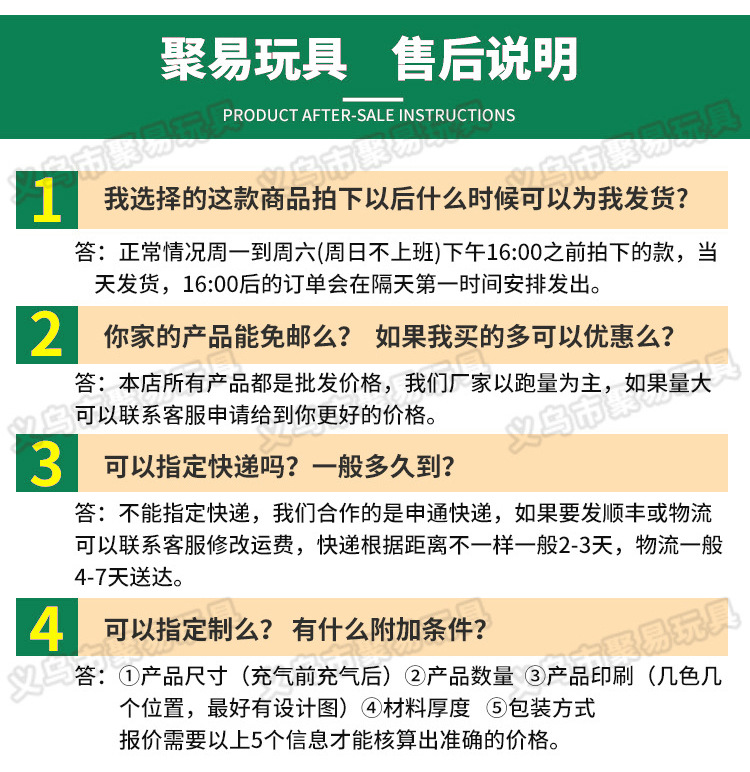 聚易玩具 售后说明

PRODUCT AFTER-SALE INSTRUCTIONS

1 我选择的这款商品拍下以后什么时候可以为我发货?

答：正常情况周一到周六(周日不上班)下午16:00之前拍下的款，当天发货，16:00后的订单会在隔天第一时间安排发出。

2 你家的产品能免邮么？ 如果我买的多可以优惠么?

答：本店所有产品都是批发价格，我们厂家以跑量为主，如果量大可以联系客服申请给到你更好的价格。

3 可以指定快递吗？一般多久到?

答：不能指定快递，我们合作的是申通快递，如果要发顺丰或物流可以联系客服修改运费，快递根据距离不一样一般2-3天，物流一般4-7天送达。

4 可以指定制么？ 有什么附加条件?

答：①产品尺寸（充气前充气后）②产品数量 ③产品印刷（几色几个位置，最好有设计图）④材料厚度 ⑤包装方式
报价需要以上5个信息才能核算出准确的价格。

义乌市聚易玩具